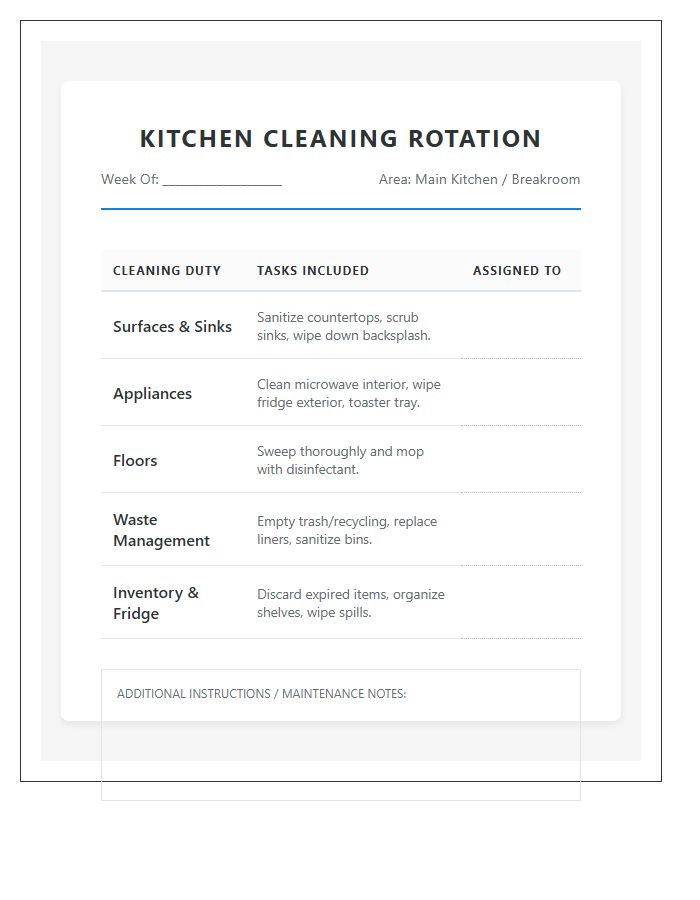 KITCHEN CLEANING ROTATION

Week Of: ________________ Area: Main Kitchen / Breakroom

| CLEANING DUTY | TASKS INCLUDED | ASSIGNED TO |
|---|---|---|
| Surfaces & Sinks | Sanitize countertops, scrub sinks, wipe down backsplash. | |
| Appliances | Clean microwave interior, wipe fridge exterior, toaster tray. | |
| Floors | Sweep thoroughly and mop with disinfectant. | |
| Waste Management | Empty trash/recycling, replace liners, sanitize bins. | |
| Inventory & Fridge | Discard expired items, organize shelves, wipe spills. | |

ADDITIONAL INSTRUCTIONS / MAINTENANCE NOTES: